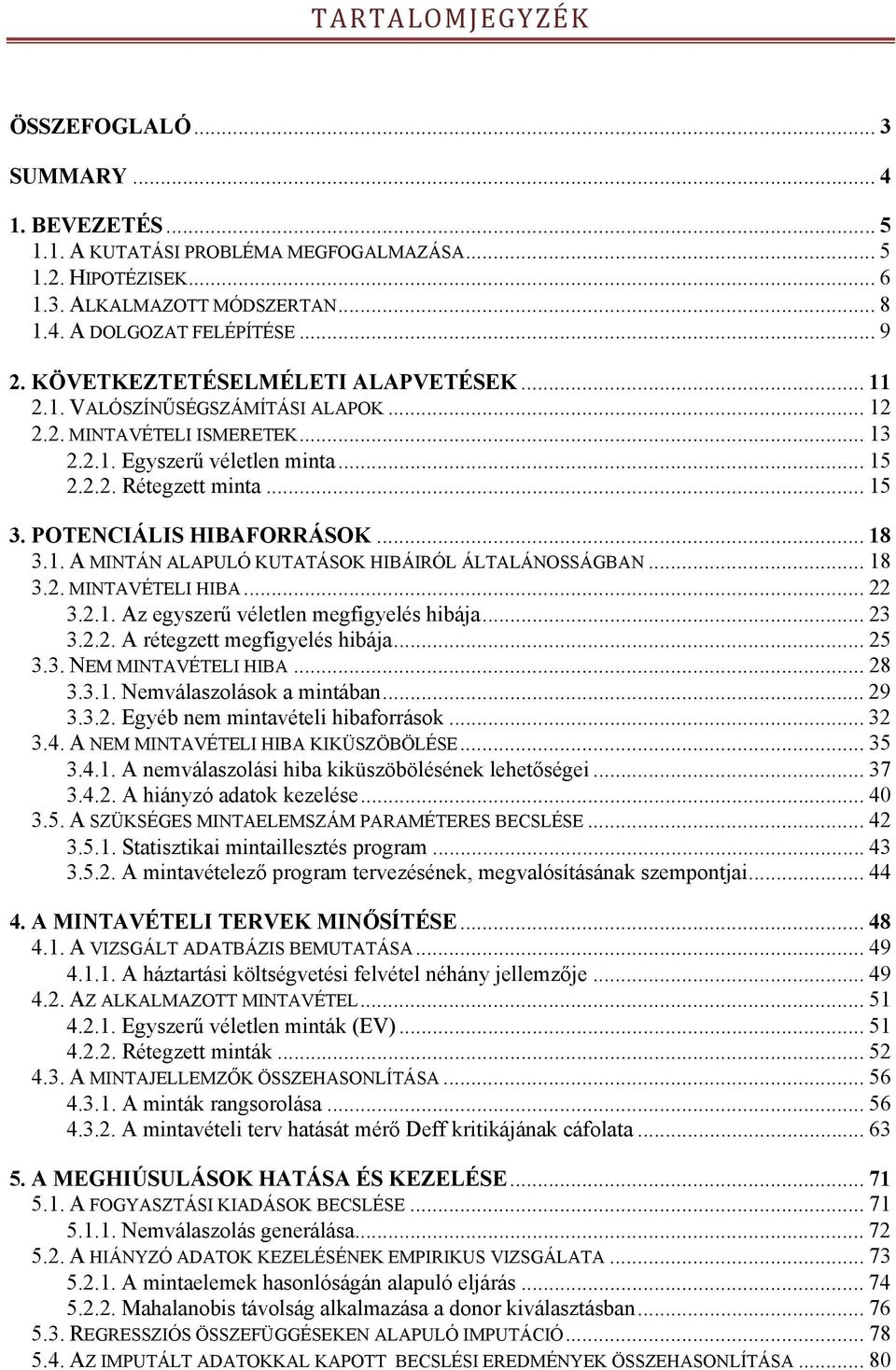 TARTALOMJEGYZÉK

ÖSSZEFOGLALÓ ... 3

SUMMARY ... 4

1. BEVEZETÉS ... 5
1.1. A KUTATÁSI PROBLÉMA MEGFOGALMAZÁSA ... 5
1.2. HIPOTÉZISEK ... 6
1.3. ALKALMAZOTT MÓDSZERTAN ... 8
1.4. A DOLGOZAT FELÉPÍTÉSE ... 9

2. KÖVETKEZTETÉSELMÉLETI ALAPVETÉSEK ... 11
2.1. VALÓSZÍNŰSÉGSZÁMÍTÁSI ALAPOK ... 12
2.2. MINTAVÉTELI ISMERETEK ... 13
2.2.1. Egyszerű véletlen minta ... 15
2.2.2. Rétegzett minta ... 15

3. POTENCIÁLIS HIBAFORRÁSOK ... 18
3.1. A MINTÁN ALAPULÓ KUTATÁSOK HIBÁIRÓL ÁLTALÁNOSSÁGBAN ... 18
3.2. MINTAVÉTELI HIBA ... 22
3.2.1. Az egyszerű véletlen megfigyelés hibája ... 23
3.2.2. A rétegzett megfigyelés hibája ... 25
3.3. NEM MINTAVÉTELI HIBA ... 28
3.3.1. Nemválaszolások a mintában ... 29
3.3.2. Egyéb nem mintavételi hibaforrások ... 32
3.4. A NEM MINTAVÉTELI HIBA KIKÜSZÖBÖLÉSE ... 35
3.4.1. A nemválaszolási hiba kiküszöbölésének lehetőségei ... 37
3.4.2. A hiányzó adatok kezelése ... 40
3.5. A SZÜKSÉGES MINTAELEMSZÁM PARAMÉTERES BECSLÉSE ... 42
3.5.1. Statisztikai mintaillesztés program ... 43
3.5.2. A mintavételező program tervezésének, megvalósításának szempontjai ... 44

4. A MINTAVÉTELI TERVEK MINŐSÍTÉSE ... 48
4.1. A VIZSGÁLT ADATBÁZIS BEMUTATÁSA ... 49
4.1.1. A háztartási költségvetési felvétel néhány jellemzője ... 49
4.2. AZ ALKALMAZOTT MINTAVÉTEL ... 51
4.2.1. Egyszerű véletlen minták (EV) ... 51
4.2.2. Rétegzett minták ... 52
4.3. A MINTAJELLEMZŐK ÖSSZEHASONLÍTÁSA ... 56
4.3.1. A minták rangsorolása ... 56
4.3.2. A mintavételi terv hatását mérő Deff kritikájának cáfolata ... 63

5. A MEGHIÚSULÁSOK HATÁSA ÉS KEZELÉSE ... 71
5.1. A FOGYASZTÁSI KIADÁSOK BECSLÉSE ... 71
5.1.1. Nemválaszolás generálása ... 72
5.2. A HIÁNYZÓ ADATOK KEZELÉSÉNEK EMPIRIKUS VIZSGÁLATA ... 73
5.2.1. A mintaelemek hasonlóságán alapuló eljárás ... 74
5.2.2. Mahalanobis távolság alkalmazása a donor kiválasztásban ... 76
5.3. REGRESSZIÓS ÖSSZEFÜGGÉSEKEN ALAPULÓ IMPUTÁCIÓ ... 78
5.4. AZ IMPUTÁLT ADATOKKAL KAPOTT BECSLÉSI EREDMÉNYEK ÖSSZEHASONLÍTÁSA ... 80